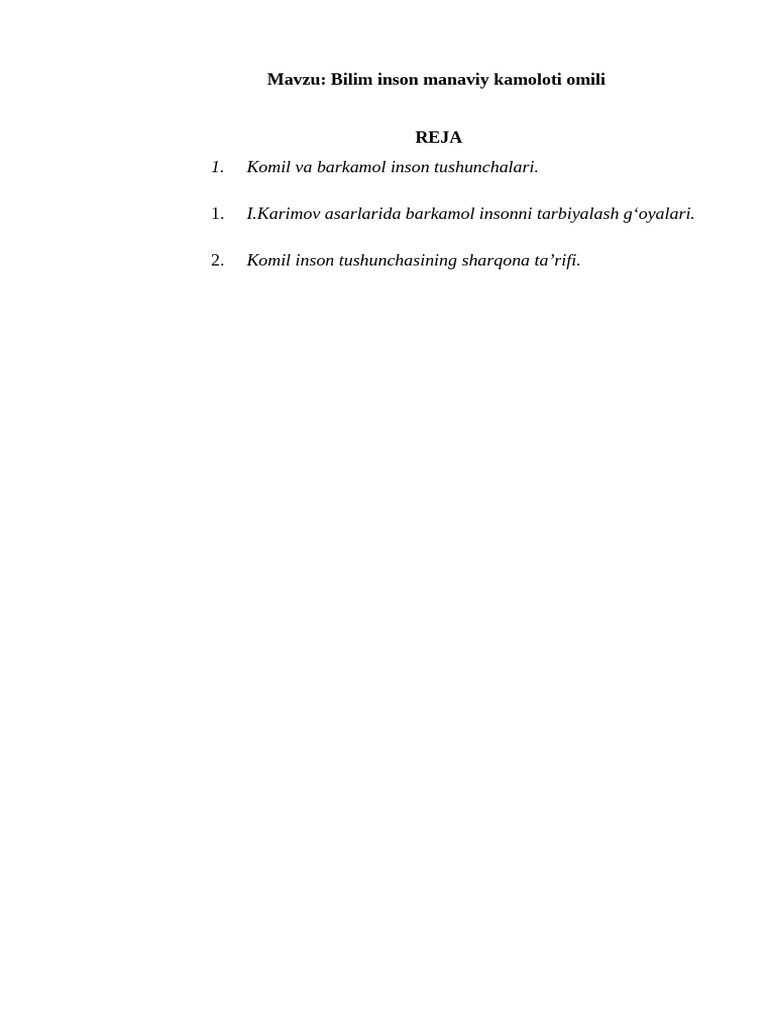 Mavzu: Bilim inson manaviy kamoloti omili

REJA

1. Komil va barkamol inson tushunchalari.

1. I.Karimov asarlarida barkamol insonni tarbiyalash g‘oyalari.

2. Komil inson tushunchasining sharqona ta’rifi.